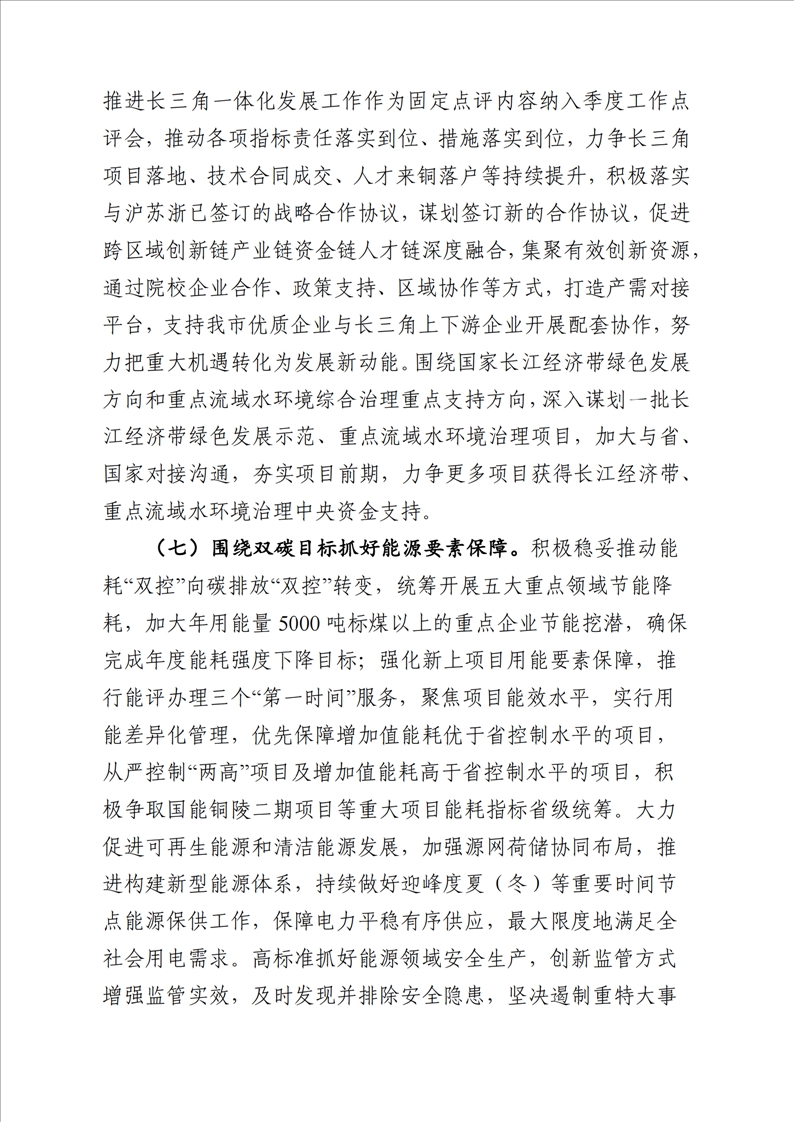 推进长三角一体化发展工作作为固定点评内容纳入季度工作点评会，推动各项指标责任落实到位、措施落实到位，力争长三角项目落地、技术合同成交、人才来铜落户等持续提升，积极落实与沪苏浙已签订的战略合作协议，谋划签订新的合作协议，促进跨区域创新链产业链资金链人才链深度融合，集聚有效创新资源，通过院校企业合作、政策支持、区域协作等方式，打造产需对接平台，支持我市优质企业与长三角上下游企业开展配套协作，努力把重大机遇转化为发展新动能。围绕国家长江经济带绿色发展方向和重点流域水环境综合治理重点支持方向，深入谋划一批长江经济带绿色发展示范、重点流域水环境治理项目，加大与省、国家对接沟通，夯实项目前期，力争更多项目获得长江经济带、重点流域水环境治理中央资金支持。

（七）围绕双碳目标抓好能源要素保障。积极稳妥推动能耗“双控”向碳排放“双控”转变，统筹开展五大重点领域节能降耗，加大年用能量 5000 吨标煤以上的重点企业节能挖潜，确保完成年度能耗强度下降目标；强化新上项目用能要素保障，推行能评办理三个“第一时间”服务，聚焦项目能效水平，实行用能差异化管理，优先保障增加值能耗优于省控制水平的项目，从严控制“两高”项目及增加值能耗高于省控制水平的项目，积极争取国能铜陵二期项目等重大项目能耗指标省级统筹。大力促进可再生能源和清洁能源发展，加强源网荷储协同布局，推进构建新型能源体系，持续做好迎峰度夏（冬）等重要时间节点能源保供工作，保障电力平稳有序供应，最大限度地满足全社会用电需求。高标准抓好能源领域安全生产，创新监管方式增强监管实效，及时发现并排除安全隐患，坚决遏制重特大事